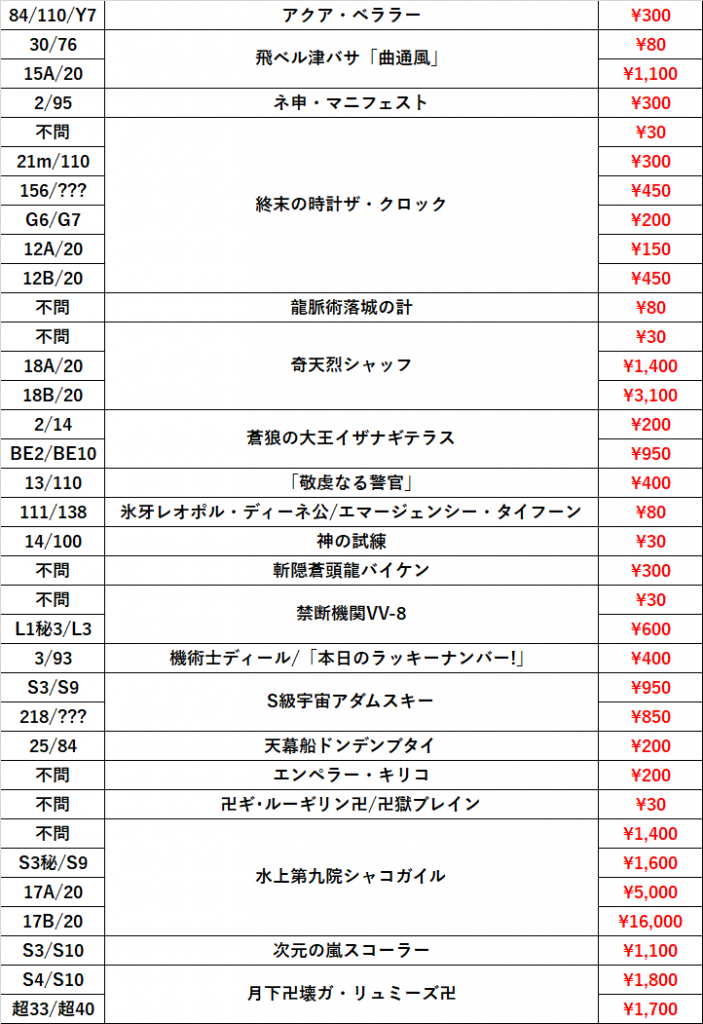 | 84/110/Y7 | アクア・ベララー | ¥300 |
|---|---|---|
| 30/76 | 飛ベル津バサ「曲通風」 | ¥80 |
| 15A/20 | | ¥1,100 |
| 2/95 | ネ申・マニフェスト | ¥300 |
| 不問 | 終末の時計ザ・クロック | ¥30 |
| 21m/110 | | ¥300 |
| 156/??? | | ¥450 |
| G6/G7 | | ¥200 |
| 12A/20 | | ¥150 |
| 12B/20 | | ¥450 |
| 不問 | 龍脈術落城の計 | ¥80 |
| 不問 | 奇天烈シャッフ | ¥30 |
| 18A/20 | | ¥1,400 |
| 18B/20 | | ¥3,100 |
| 2/14 | 蒼狼の大王イザナギテラス | ¥200 |
| BE2/BE10 | | ¥950 |
| 13/110 | 「敬虔なる警官」 | ¥400 |
| 111/138 | 氷牙レオポル・ディーネ公/エマージェンシー・タイフーン | ¥80 |
| 14/100 | 神の試練 | ¥30 |
| 不問 | 斬隠蒼頭龍バイケン | ¥300 |
| 不問 | 禁断機関VV-8 | ¥30 |
| L1秘3/L3 | | ¥600 |
| 3/93 | 機術士ディール/「本日のラッキーナンバー!」 | ¥400 |
| S3/S9 | S級宇宙アダムスキー | ¥950 |
| 218/??? | | ¥850 |
| 25/84 | 天幕船ドンデンブタイ | ¥200 |
| 不問 | エンペラー・キリコ | ¥200 |
| 不問 | 卍ギ・ルーギリン卍/卍獄ブレイン | ¥30 |
| 不問 | 水上第九院シャコガイル | ¥1,400 |
| S3秘/S9 | | ¥1,600 |
| 17A/20 | | ¥5,000 |
| 17B/20 | | ¥16,000 |
| S3/S10 | 次元の嵐スコーラー | ¥1,100 |
| S4/S10 | 月下卍壊ガ・リュミーズ卍 | ¥1,800 |
| 超33/超40 | | ¥1,700 |